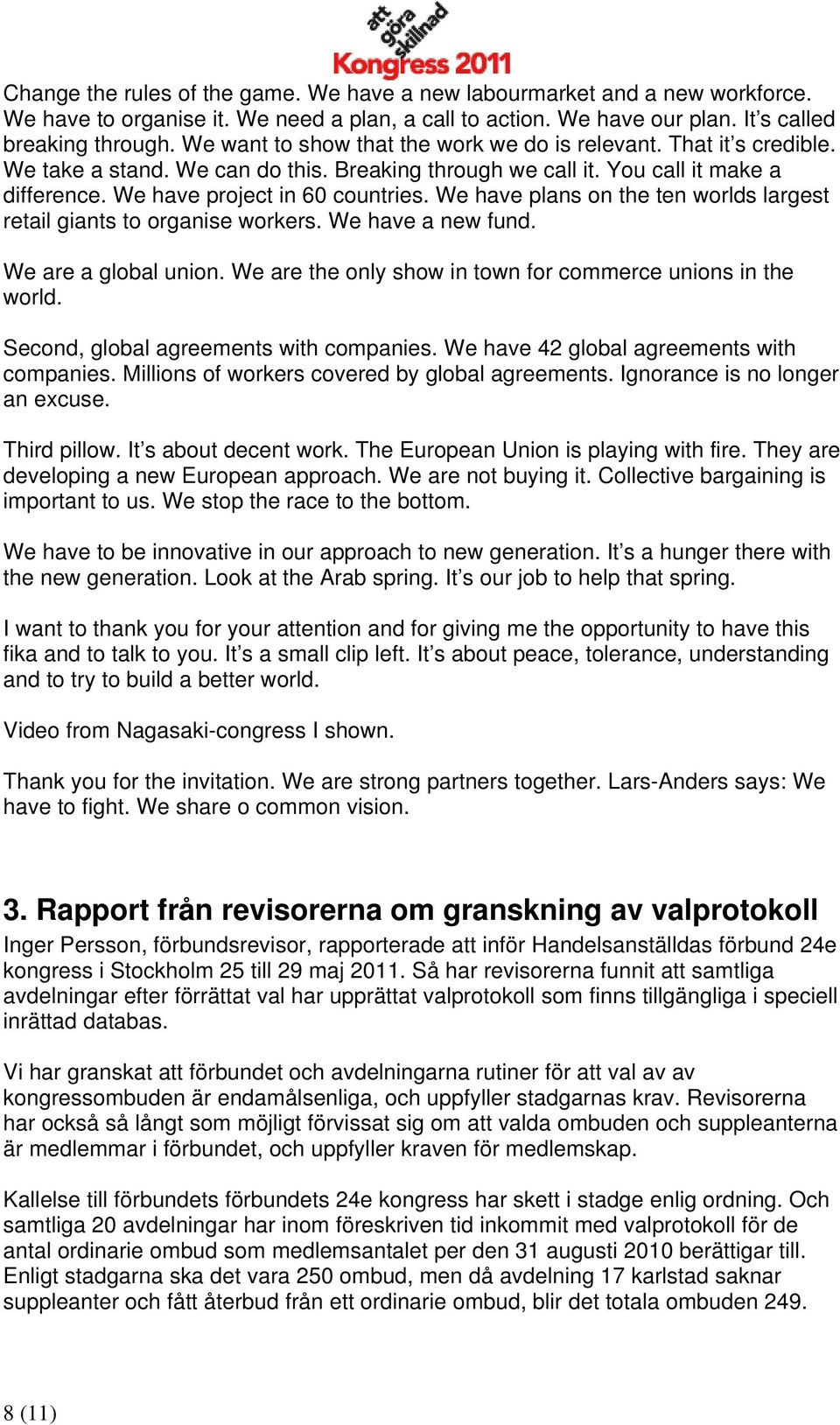 att göra skillnad
Kongress 2011

Change the rules of the game. We have a new labourmarket and a new workforce. We have to organise it. We need a plan, a call to action. We have our plan. It's called breaking through. We want to show that the work we do is relevant. That it's credible. We take a stand. We can do this. Breaking through we call it. You call it make a difference. We have project in 60 countries. We have plans on the ten worlds largest retail giants to organise workers. We have a new fund.

We are a global union. We are the only show in town for commerce unions in the world.

Second, global agreements with companies. We have 42 global agreements with companies. Millions of workers covered by global agreements. Ignorance is no longer an excuse.

Third pillow. It's about decent work. The European Union is playing with fire. They are developing a new European approach. We are not buying it. Collective bargaining is important to us. We stop the race to the bottom.

We have to be innovative in our approach to new generation. It's a hunger there with the new generation. Look at the Arab spring. It's our job to help that spring.

I want to thank you for your attention and for giving me the opportunity to have this fika and to talk to you. It's a small clip left. It's about peace, tolerance, understanding and to try to build a better world.

Video from Nagasaki-congress I shown.

Thank you for the invitation. We are strong partners together. Lars-Anders says: We have to fight. We share o common vision.

3. Rapport från revisorerna om granskning av valprotokoll
Inger Persson, förbundsrevisor, rapporterade att inför Handelsanställdas förbund 24e kongress i Stockholm 25 till 29 maj 2011. Så har revisorerna funnit att samtliga avdelningar efter förrättat val har upprättat valprotokoll som finns tillgängliga i speciell inrättad databas.

Vi har granskat att förbundet och avdelningarna rutiner för att val av av kongressombuden är endamålsenliga, och uppfyller stadgarnas krav. Revisorerna har också så långt som möjligt förvissat sig om att valda ombuden och suppleanterna är medlemmar i förbundet, och uppfyller kraven för medlemskap.

Kallelse till förbundets förbundets 24e kongress har skett i stadge enlig ordning. Och samtliga 20 avdelningar har inom föreskriven tid inkommit med valprotokoll för de antal ordinarie ombud som medlemsantalet per den 31 augusti 2010 berättigar till. Enligt stadgarna ska det vara 250 ombud, men då avdelning 17 karlstad saknar suppleanter och fått återbud från ett ordinarie ombud, blir det totala ombuden 249.

8 (11)